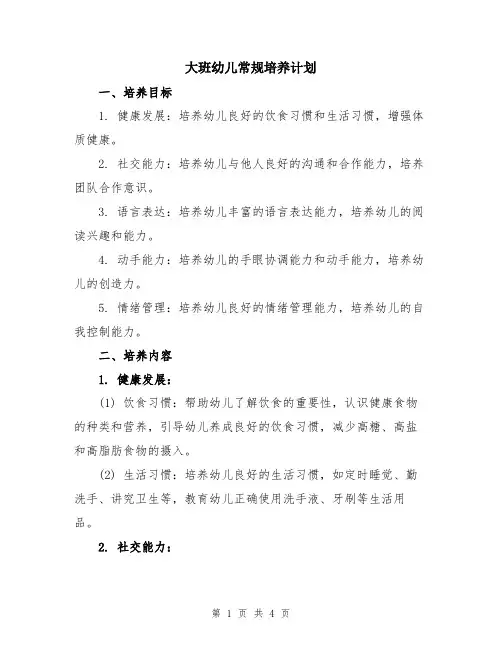 大班幼儿常规培养计划

一、培养目标

1. 健康发展：培养幼儿良好的饮食习惯和生活习惯，增强体质健康。

2. 社交能力：培养幼儿与他人良好的沟通和合作能力，培养团队合作意识。

3. 语言表达：培养幼儿丰富的语言表达能力，培养幼儿的阅读兴趣和能力。

4. 动手能力：培养幼儿的手眼协调能力和动手能力，培养幼儿的创造力。

5. 情绪管理：培养幼儿良好的情绪管理能力，培养幼儿的自我控制能力。

二、培养内容

1. 健康发展：

(1) 饮食习惯：帮助幼儿了解饮食的重要性，认识健康食物的种类和营养，引导幼儿养成良好的饮食习惯，减少高糖、高盐和高脂肪食物的摄入。

(2) 生活习惯：培养幼儿良好的生活习惯，如定时睡觉、勤洗手、讲究卫生等，教育幼儿正确使用洗手液、牙刷等生活用品。

2. 社交能力：

第 1 页 共 4 页